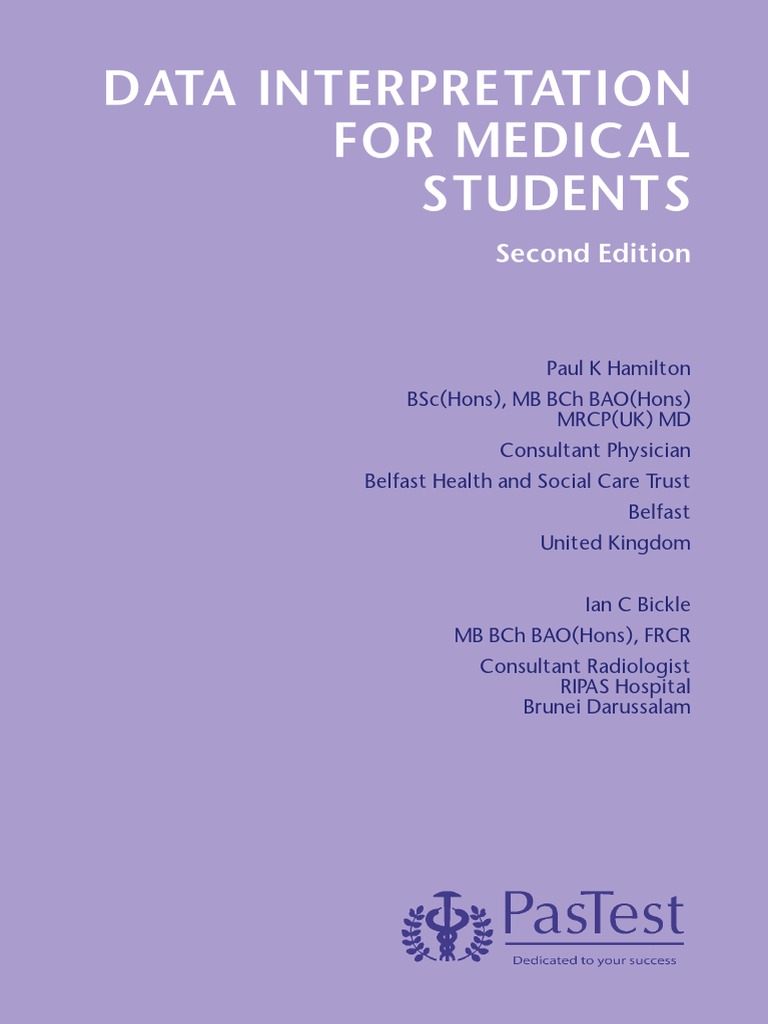 DATA INTERPRETATION FOR MEDICAL STUDENTS

Second Edition

Paul K Hamilton

BSc(Hons), MB BCh BAO(Hons) MRCP(UK) MD

Consultant Physician

Belfast Health and Social Care Trust

Belfast

United Kingdom

Ian C Bickle

MB BCh BAO(Hons), FRCR

Consultant Radiologist
RIPAS Hospital
Brunei Darussalam

PasTest

Dedicated to your success